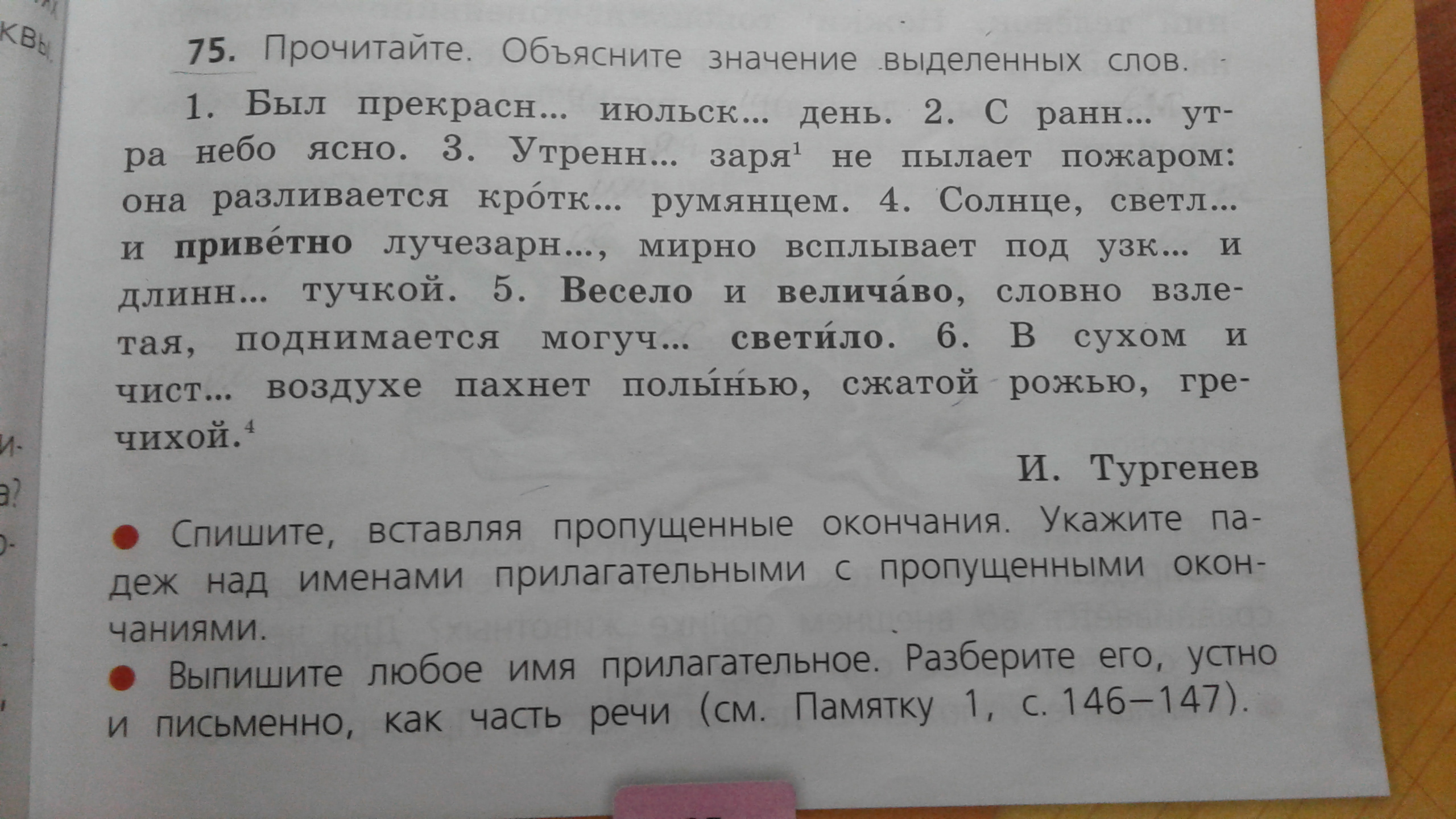 75. Прочитайте. Объясните значение выделенных слов.

1. Был прекрасн... июльск... день. 2. С ранн... утра небо ясно. 3. Утренн... заря$^{1}$ не пылает пожаром: она разливается кро́тк... румянцем. 4. Солнце, светл... и приве́тно лучезарн..., мирно всплывает под узк... и длинн... тучкой. 5. Весело и велича́во, словно взлетая, поднимается могуч... свети́ло. 6. В сухом и чист... воздухе пахнет полы́нью, сжатой рожью, гречихой.$^{4}$

И. Тургенев

• Спишите, вставляя пропущенные окончания. Укажите падеж над именами прилагательными с пропущенными окончаниями.

• Выпишите любое имя прилагательное. Разберите его, устно и письменно, как часть речи (см. Памятку 1, с. 146–147).